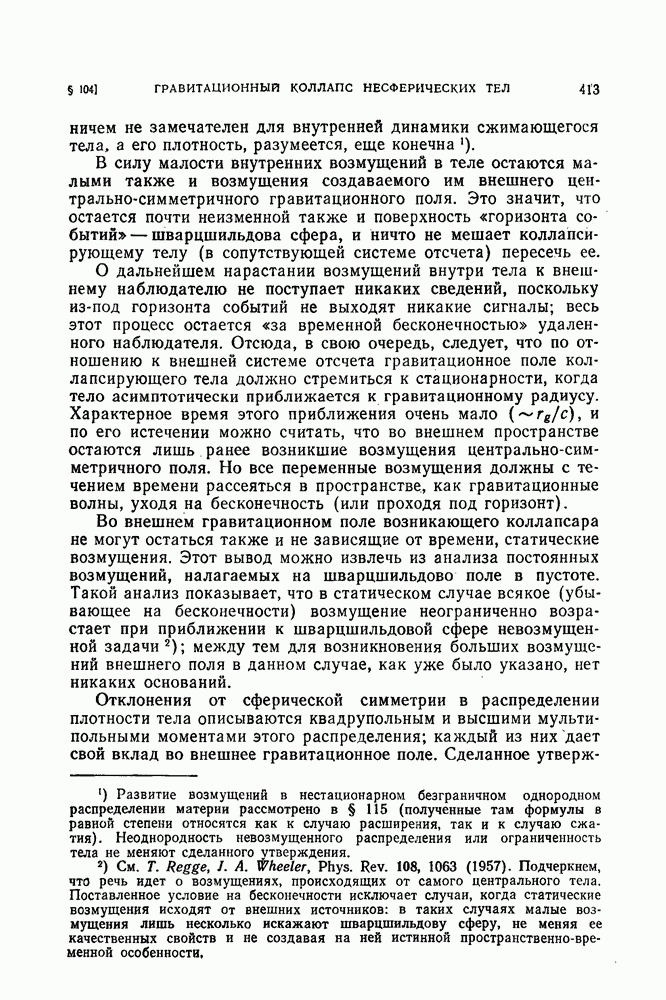 § 104]    ГРАВИТАЦИОННЫЙ КОЛЛАПС НЕСФЕРИЧЕСКИХ ТЕЛ    413

ничем не замечателен для внутренней динамики сжимающегося тела, а его плотность, разумеется, еще конечна ¹).

В силу малости внутренних возмущений в теле остаются малыми также и возмущения создаваемого им внешнего центрально-симметричного гравитационного поля. Это значит, что остается почти неизменной также и поверхность «горизонта событий» — шварцшильдова сфера, и ничто не мешает коллапсирующему телу (в сопутствующей системе отсчета) пересечь ее.

О дальнейшем нарастании возмущений внутри тела к внешнему наблюдателю не поступает никаких сведений, поскольку из-под горизонта событий не выходят никакие сигналы; весь этот процесс остается «за временной бесконечностью» удаленного наблюдателя. Отсюда, в свою очередь, следует, что по отношению к внешней системе отсчета гравитационное поле коллапсирующего тела должно стремиться к стационарности, когда тело асимптотически приближается к гравитационному радиусу. Характерное время этого приближения очень мало ($\sim r_g/c$), и по его истечении можно считать, что во внешнем пространстве остаются лишь ранее возникшие возмущения центрально-симметричного поля. Но все переменные возмущения должны с течением времени рассеяться в пространстве, как гравитационные волны, уходя на бесконечность (или проходя под горизонт).

Во внешнем гравитационном поле возникающего коллапсара не могут остаться также и не зависящие от времени, статические возмущения. Этот вывод можно извлечь из анализа постоянных возмущений, налагаемых на шварцшильдово поле в пустоте. Такой анализ показывает, что в статическом случае всякое (убывающее на бесконечности) возмущение неограниченно возрастает при приближении к шварцшильдовой сфере невозмущенной задачи ²); между тем для возникновения больших возмущений внешнего поля в данном случае, как уже было указано, нет никаких оснований.

Отклонения от сферической симметрии в распределении плотности тела описываются квадрупольным и высшими мультипольными моментами этого распределения; каждый из них дает свой вклад во внешнее гравитационное поле. Сделанное утверж-

¹) Развитие возмущений в нестационарном безграничном однородном распределении материи рассмотрено в § 115 (полученные там формулы в равной степени относятся как к случаю расширения, так и к случаю сжатия). Неоднородность невозмущенного распределения или ограниченность тела не меняют сделанного утверждения.

²) См. T. Regge, J. A. Wheeler, Phys. Rev. 108, 1063 (1957). Подчеркнем, что речь идет о возмущениях, происходящих от самого центрального тела. Поставленное условие на бесконечности исключает случаи, когда статические возмущения исходят от внешних источников: в таких случаях малые возмущения лишь несколько искажают шварцшильдову сферу, не меняя ее качественных свойств и не создавая на ней истинной пространственно-временной особенности.